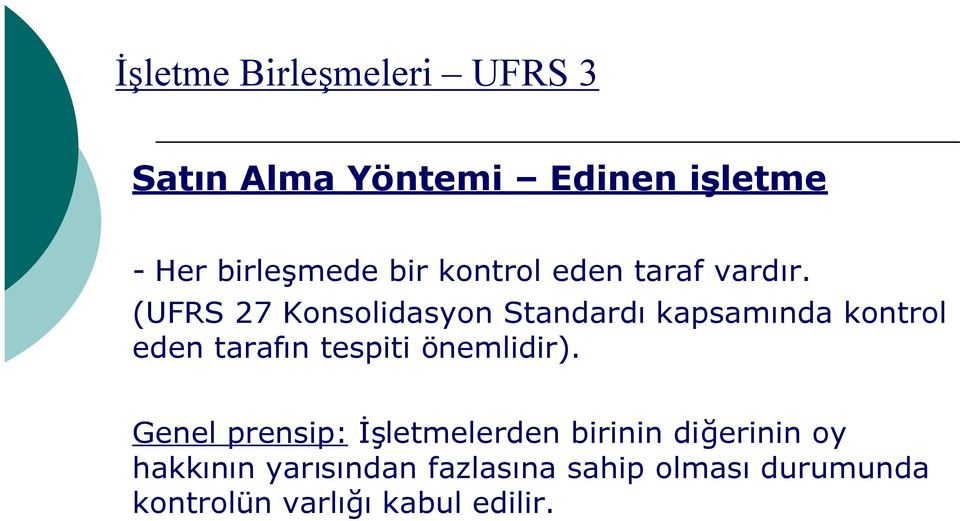 İşletme Birleşmeleri – UFRS 3

Satın Alma Yöntemi – Edinen işletme

- Her birleşmede bir kontrol eden taraf vardır. (UFRS 27 Konsolidasyon Standardı kapsamında kontrol eden tarafın tespiti önemlidir).

Genel prensip: İşletmelerden birinin diğerinin oy hakkının yarısından fazlasına sahip olması durumunda kontrolün varlığı kabul edilir.